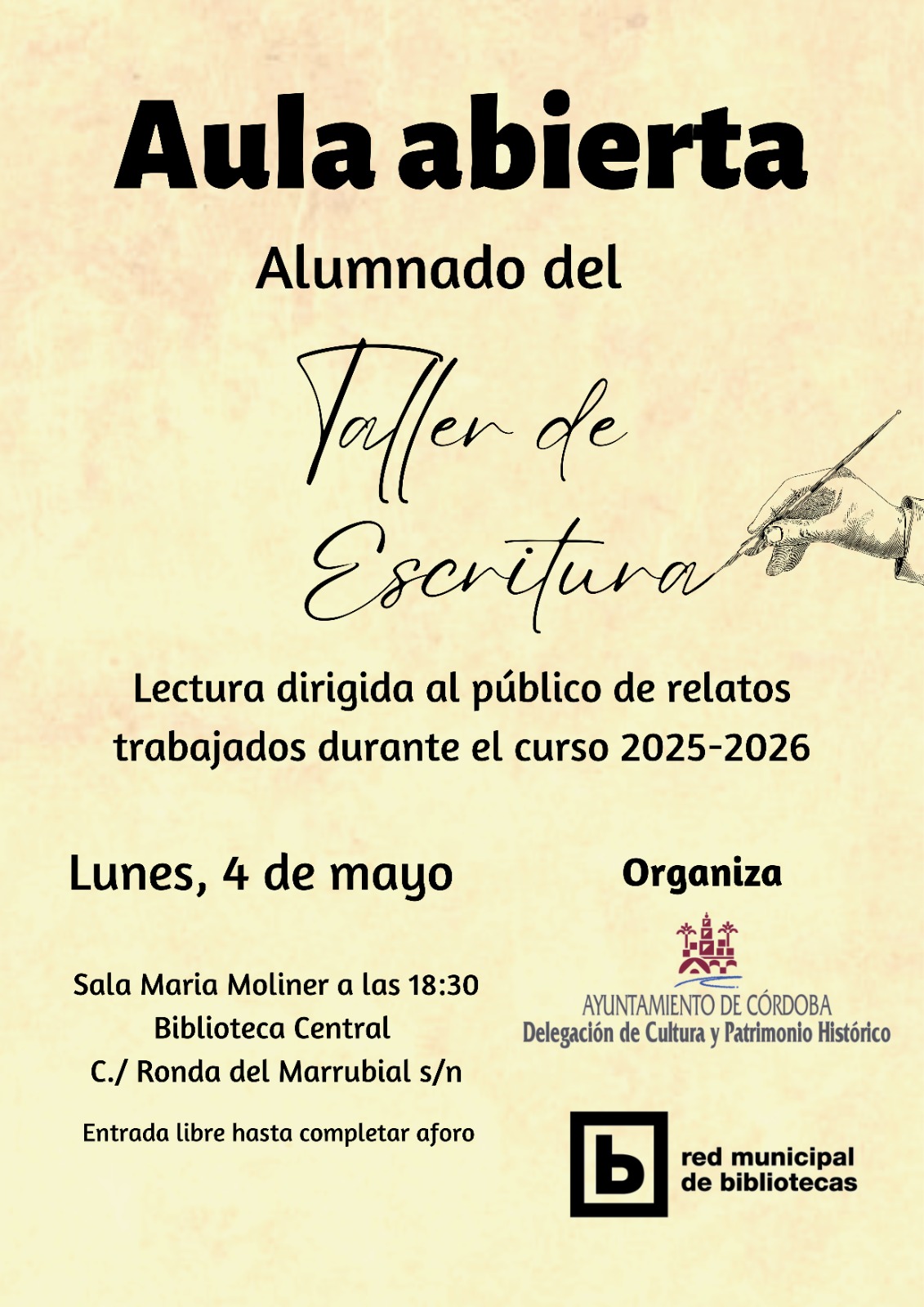 Aula abierta

Alumnado del

Taller de Escritura

Lectura dirigida al público de relatos trabajados durante el curso 2025-2026

Lunes, 4 de mayo

Sala Maria Moliner a las 18:30
Biblioteca Central
C./ Ronda del Marrubial s/n

Entrada libre hasta completar aforo

Organiza

AYUNTAMIENTO DE CÓRDOBA
Delegación de Cultura y Patrimonio Histórico

b
red municipal
de bibliotecas